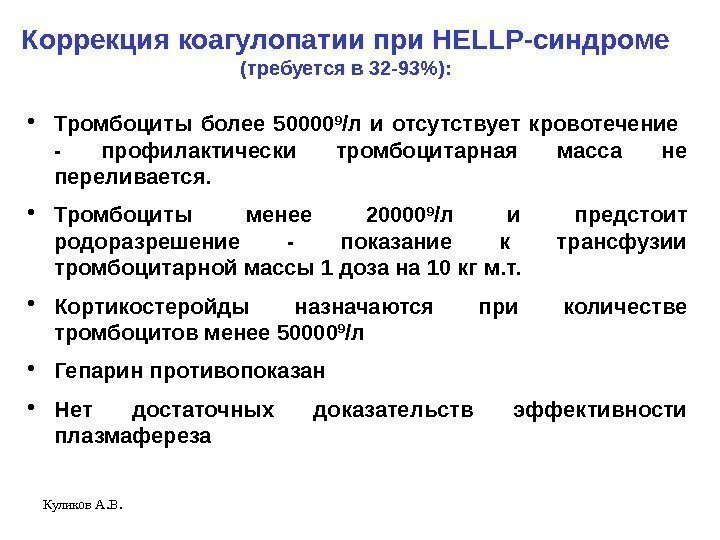 Коррекция коагулопатии при HELLP-синдроме
(требуется в 32-93%):

• Тромбоциты более $50000^9$/л и отсутствует кровотечение - профилактически тромбоцитарная масса не переливается.

• Тромбоциты менее $20000^9$/л и предстоит родоразрешение - показание к трансфузии тромбоцитарной массы 1 доза на 10 кг м.т.

• Кортикостеройды назначаются при количестве тромбоцитов менее $50000^9$/л

• Гепарин противопоказан

• Нет достаточных доказательств эффективности плазмафереза

Куликов А.В.